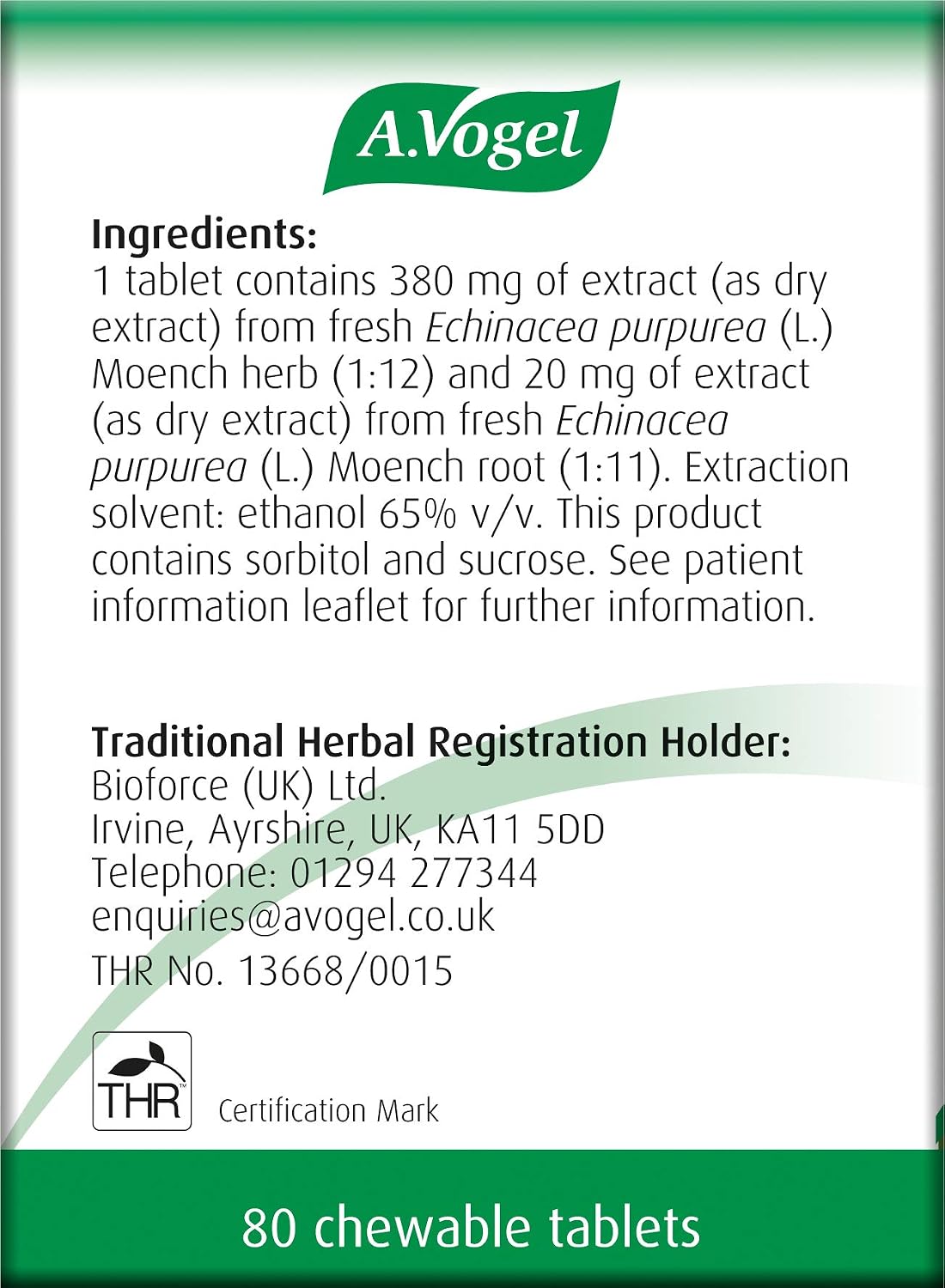 A.Vogel

Ingredients:
1 tablet contains 380 mg of extract (as dry extract) from fresh Echinacea purpurea (L.) Moench herb (1:12) and 20 mg of extract (as dry extract) from fresh Echinacea purpurea (L.) Moench root (1:11). Extraction solvent: ethanol 65% v/v. This product contains sorbitol and sucrose. See patient information leaflet for further information.

Traditional Herbal Registration Holder:
Bioforce (UK) Ltd.
Irvine, Ayrshire, UK, KA11 5DD
Telephone: 01294 277344
enquiries@avogel.co.uk
THR No. 13668/0015

THR™

Certification Mark

80 chewable tablets